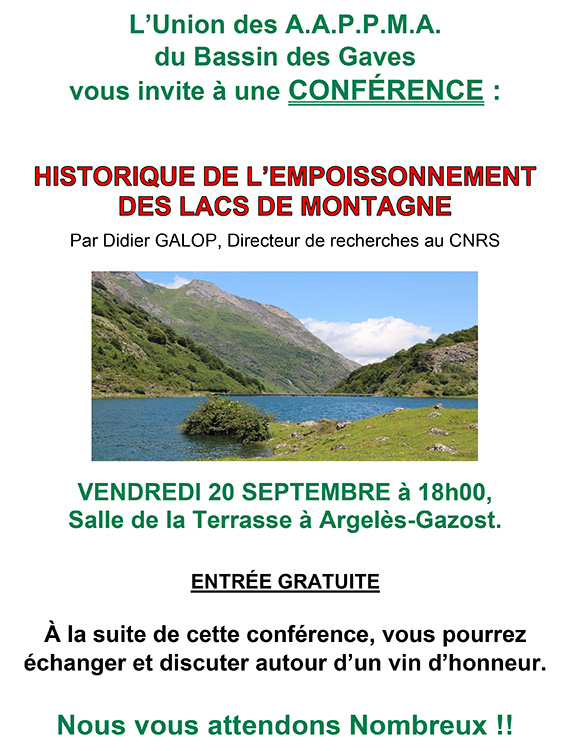 L’Union des A.A.P.P.M.A.
du Bassin des Gaves
vous invite à une CONFÉRENCE :

HISTORIQUE DE L’EMPOISSONNEMENT
DES LACS DE MONTAGNE

Par Didier GALOP, Directeur de recherches au CNRS

VENDREDI 20 SEPTEMBRE à 18h00,
Salle de la Terrasse à Argelès-Gazost.

ENTRÉE GRATUITE

À la suite de cette conférence, vous pourrez échanger et discuter autour d’un vin d’honneur.

Nous vous attendons Nombreux !!